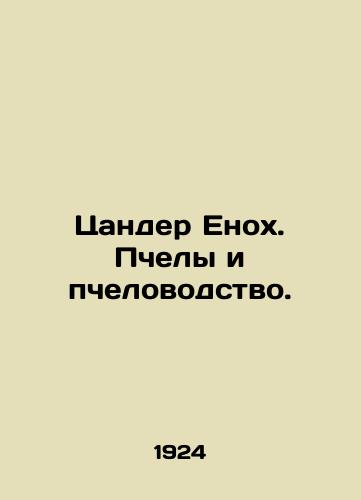 Цандер Енох. Пчелы и пчеловодство.

1924